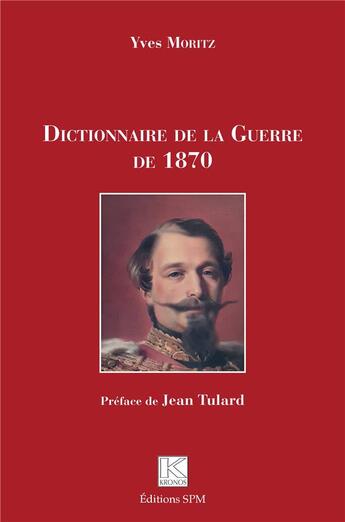 Yves Moritz

Dictionnaire de la Guerre de 1870

Préface de Jean Tulard

K
KRONOS

Éditions SPM